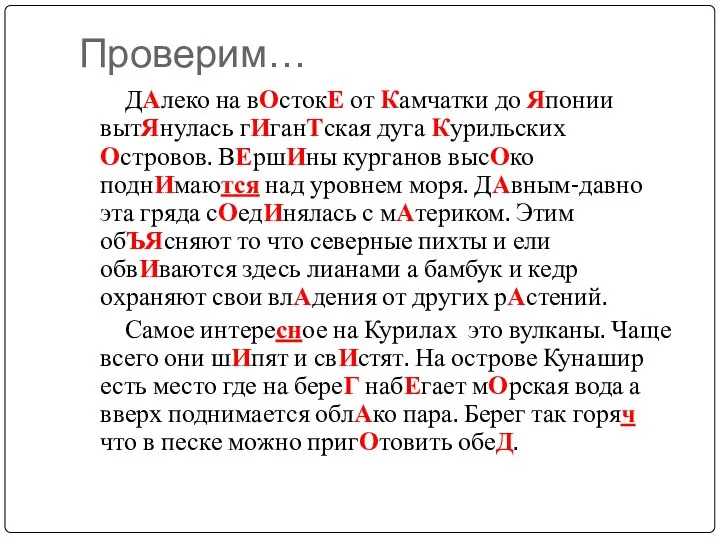 Проверим…

ДАлеко на вОстокЕ от Камчатки до Японии вытЯнулась гИганТская дуга Курильских Островов. ВЕршИны курганов высОко поднИмаются над уровнем моря. ДАвным-давно эта гряда сОедИнялась с мАтериком. Этим обЪЯсняют то что северные пихты и ели обвИваются здесь лианами а бамбук и кедр охраняют свои влАдения от других рАстений.

Самое интересное на Курилах это вулканы. Чаще всего они шИпят и свИстят. На острове Кунашир есть место где на береГ набЕгает мОрская вода а вверх поднимается облАко пара. Берег так горяч что в песке можно пригОтовить обеД.